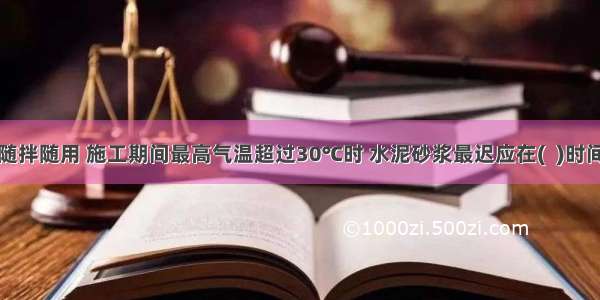 随拌随用 施工期间最高气温超过30℃时 水泥砂浆最迟应在( )时间

©1000zi.500zi.com